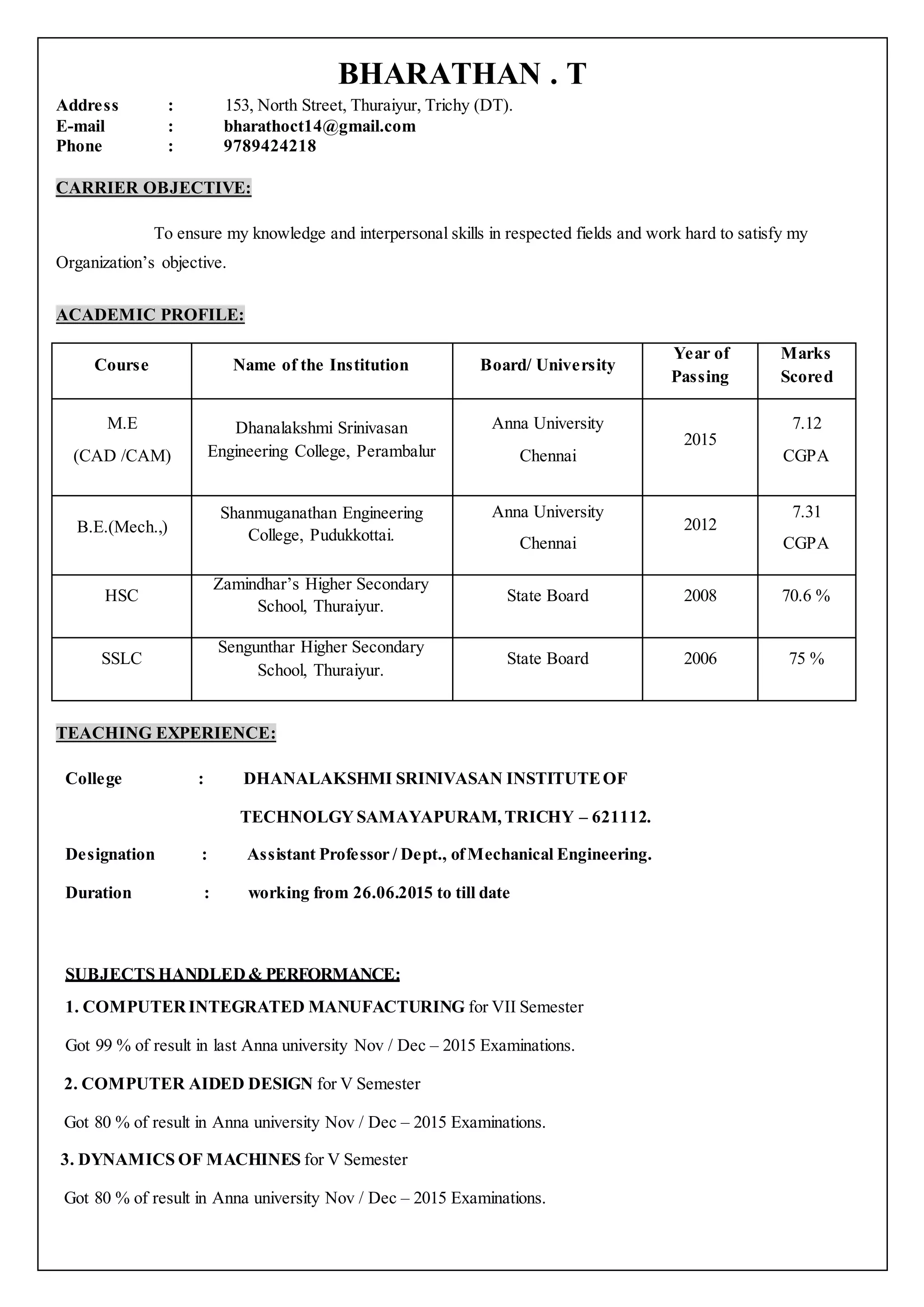 BHARATHAN . T

Address : 153, North Street, Thuraiyur, Trichy (DT).
E-mail : bharathoct14@gmail.com
Phone : 9789424218

CARRIER OBJECTIVE:

To ensure my knowledge and interpersonal skills in respected fields and work hard to satisfy my Organization's objective.

ACADEMIC PROFILE:

| Course | Name of the Institution | Board/ University | Year of Passing | Marks Scored |
|---|---|---|---|---|
| M.E (CAD /CAM) | Dhanalakshmi Srinivasan Engineering College, Perambalur | Anna University Chennai | 2015 | 7.12 CGPA |
| B.E.(Mech.,) | Shanmuganathan Engineering College, Pudukkottai. | Anna University Chennai | 2012 | 7.31 CGPA |
| HSC | Zamindhar's Higher Secondary School, Thuraiyur. | State Board | 2008 | 70.6 % |
| SSLC | Sengunthar Higher Secondary School, Thuraiyur. | State Board | 2006 | 75 % |

TEACHING EXPERIENCE:

College : DHANALAKSHMI SRINIVASAN INSTITUTE OF TECHNOLGY SAMAYAPURAM, TRICHY – 621112.

Designation : Assistant Professor / Dept., of Mechanical Engineering.

Duration : working from 26.06.2015 to till date

SUBJECTS HANDLED & PERFORMANCE:

1. COMPUTER INTEGRATED MANUFACTURING for VII Semester

Got 99 % of result in last Anna university Nov / Dec – 2015 Examinations.

2. COMPUTER AIDED DESIGN for V Semester

Got 80 % of result in Anna university Nov / Dec – 2015 Examinations.

3. DYNAMICS OF MACHINES for V Semester

Got 80 % of result in Anna university Nov / Dec – 2015 Examinations.